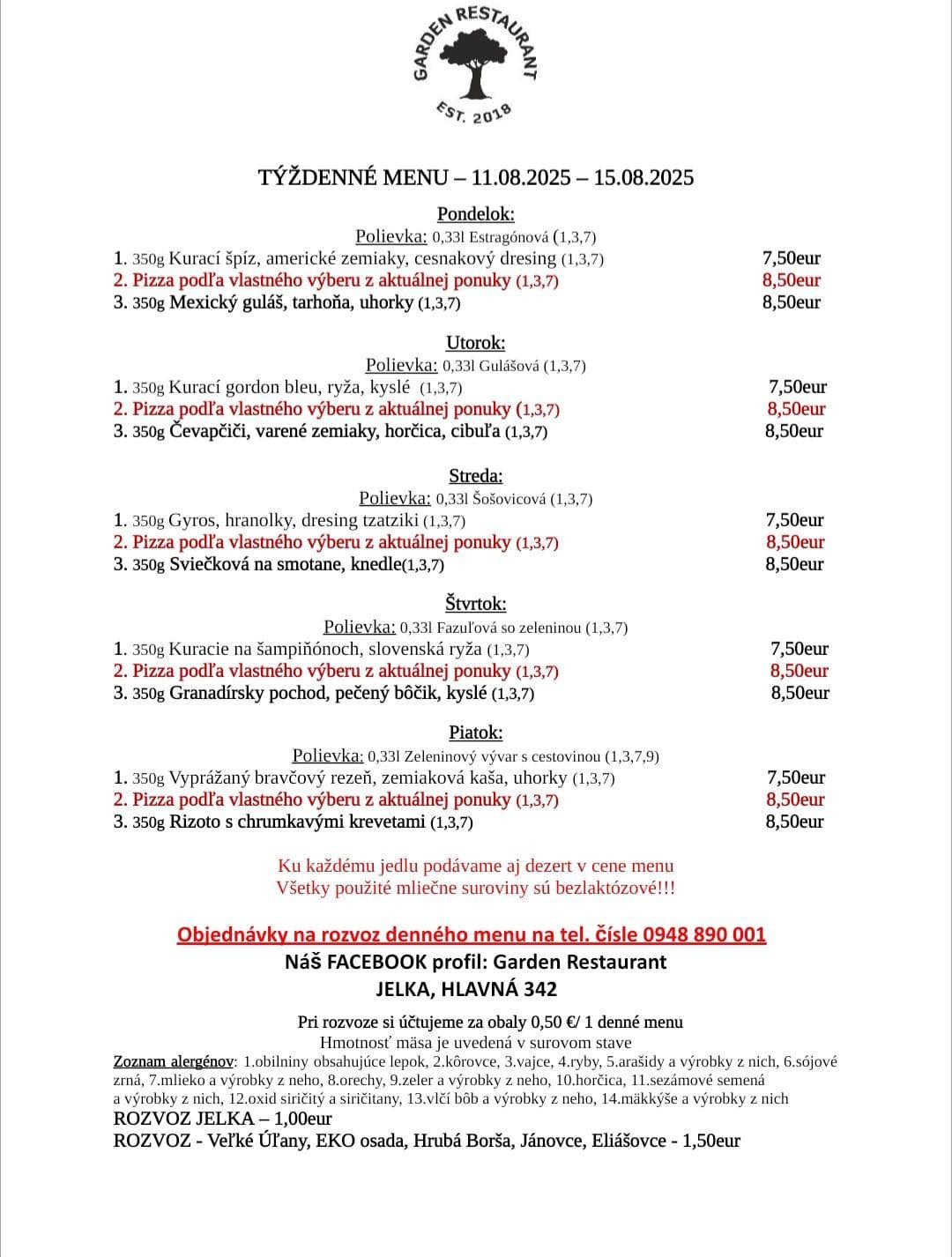 GARDEN RESTAURANT
EST. 2018

TÝŽDENNÉ MENU – 11.08.2025 – 15.08.2025

Pondelok:
Polievka: 0,33l Estragónová (1,3,7)
1. 350g Kurací špíz, americké zemiaky, cesnakový dresing (1,3,7) 7,50eur
2. Pizza podľa vlastného výberu z aktuálnej ponuky (1,3,7) 8,50eur
3. 350g Mexický guláš, tarhoňa, uhorky (1,3,7) 8,50eur

Utorok:
Polievka: 0,33l Gulášová (1,3,7)
1. 350g Kurací gordon bleu, ryža, kyslé (1,3,7) 7,50eur
2. Pizza podľa vlastného výberu z aktuálnej ponuky (1,3,7) 8,50eur
3. 350g Čevapčiči, varené zemiaky, horčica, cibuľa (1,3,7) 8,50eur

Streda:
Polievka: 0,33l Šošovicová (1,3,7)
1. 350g Gyros, hranolky, dresing tzatziki (1,3,7) 7,50eur
2. Pizza podľa vlastného výberu z aktuálnej ponuky (1,3,7) 8,50eur
3. 350g Sviečková na smotane, knedle(1,3,7) 8,50eur

Štvrtok:
Polievka: 0,33l Fazuľová so zeleninou (1,3,7)
1. 350g Kuracie na šampiňónoch, slovenská ryža (1,3,7) 7,50eur
2. Pizza podľa vlastného výberu z aktuálnej ponuky (1,3,7) 8,50eur
3. 350g Granadírsky pochod, pečený bôčik, kyslé (1,3,7) 8,50eur

Piatok:
Polievka: 0,33l Zeleninový vývar s cestovinou (1,3,7,9)
1. 350g Vyprážaný bravčový rezeň, zemiaková kaša, uhorky (1,3,7) 7,50eur
2. Pizza podľa vlastného výberu z aktuálnej ponuky (1,3,7) 8,50eur
3. 350g Rizoto s chrumkavými krevetami (1,3,7) 8,50eur

Ku každému jedlu podávame aj dezert v cene menu
Všetky použité mliečne suroviny sú bezlaktózové!!!

Objednávky na rozvoz denného menu na tel. čísle 0948 890 001
Náš FACEBOOK profil: Garden Restaurant
JELKA, HLAVNÁ 342

Pri rozvoze si účtujeme za obaly 0,50 €/ 1 denné menu
Hmotnosť mäsa je uvedená v surovom stave
Zoznam alergénov: 1.obilniny obsahujúce lepok, 2.kôrovce, 3.vajce, 4.ryby, 5.arašidy a výrobky z nich, 6.sójové zrná, 7.mlieko a výrobky z neho, 8.orechy, 9.zeler a výrobky z neho, 10.horčica, 11.sezámové semená a výrobky z nich, 12.oxid siričitý a siričitany, 13.vlčí bôb a výrobky z neho, 14.mäkkýše a výrobky z nich
ROZVOZ JELKA – 1,00eur
ROZVOZ - Veľké Úľany, EKO osada, Hrubá Borša, Jánovce, Eliášovce - 1,50eur